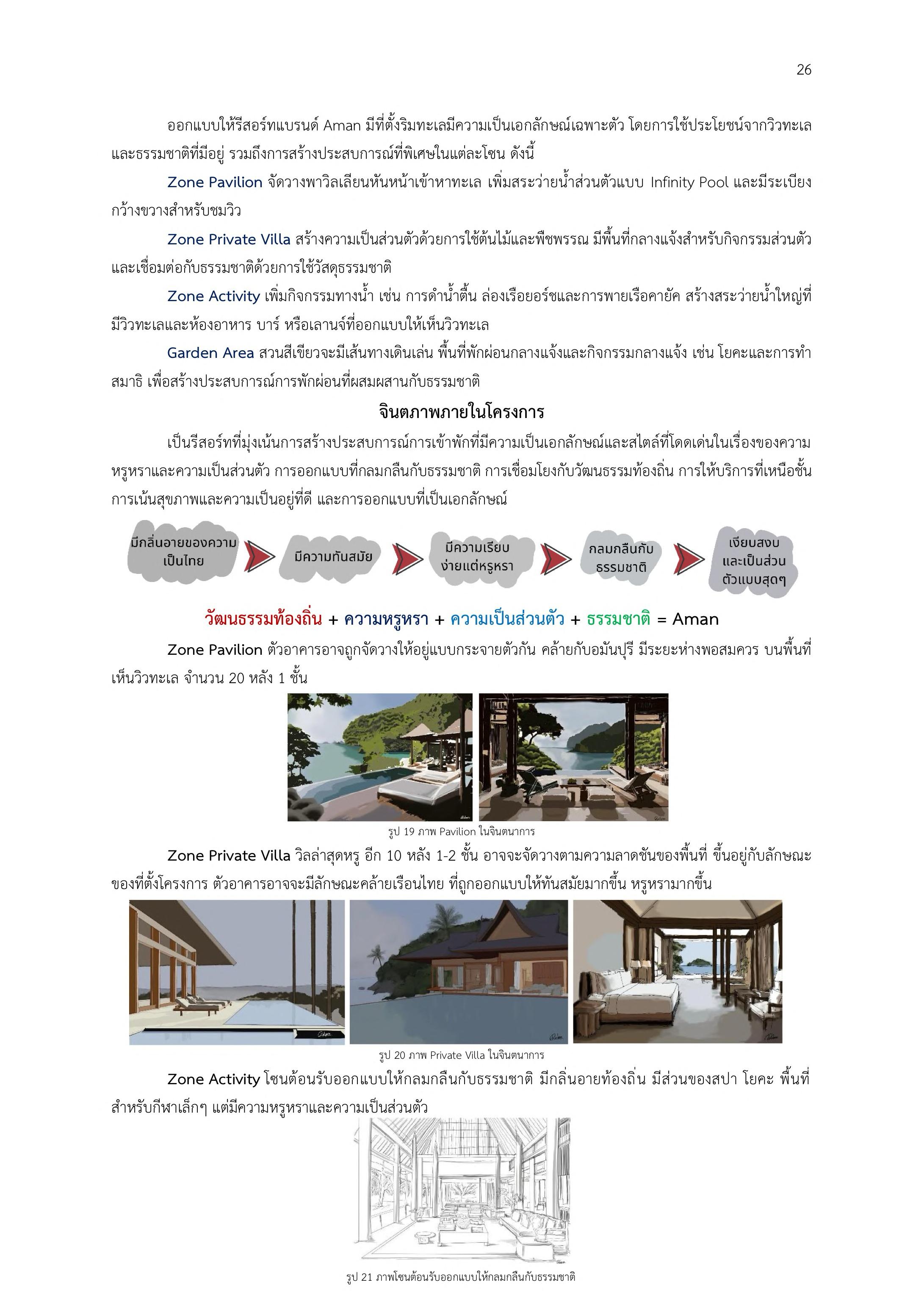 26

ออกแบบให้รีสอร์ทแบรนด์ Aman มีที่ตั้งริมทะเลมีความเป็นเอกลักษณ์เฉพาะตัว โดยการใช้ประโยชน์จากวิวทะเลและธรรมชาติที่มีอยู่ รวมถึงการสร้างประสบการณ์ที่พิเศษในแต่ละโซน ดังนี้

Zone Pavilion จัดวางพาวิลเลียนหันหน้าเข้าหาทะเล เพิ่มสระว่ายน้ำส่วนตัวแบบ Infinity Pool และมีระเบียงกว้างขวางสำหรับชมวิว

Zone Private Villa สร้างความเป็นส่วนตัวด้วยการใช้ต้นไม้และพืชพรรณ มีพื้นที่กลางแจ้งสำหรับกิจกรรมส่วนตัวและเชื่อมต่อกับธรรมชาติด้วยการใช้วัสดุธรรมชาติ

Zone Activity เพิ่มกิจกรรมทางน้ำ เช่น การดำน้ำตื้น ล่องเรือยอร์ชและการพายเรือคายัค สร้างสระว่ายน้ำใหญ่ที่มีวิวทะเลและห้องอาหาร บาร์ หรือเลานจ์ที่ออกแบบให้เห็นวิวทะเล

Garden Area สวนสีเขียวจะมีเส้นทางเดินเล่น พื้นที่พักผ่อนกลางแจ้งและกิจกรรมกลางแจ้ง เช่น โยคะและการทำสมาธิ เพื่อสร้างประสบการณ์การพักผ่อนที่ผสมผสานกับธรรมชาติ

จินตภาพภายในโครงการ

เป็นรีสอร์ทที่มุ่งเน้นการสร้างประสบการณ์การเข้าพักที่มีความเป็นเอกลักษณ์และสไตล์ที่โดดเด่นในเรื่องของความหรูหราและความเป็นส่วนตัว การออกแบบที่กลมกลืนกับธรรมชาติ การเชื่อมโยงกับวัฒนธรรมท้องถิ่น การให้บริการที่เหนือชั้น การเน้นสุขภาพและความเป็นอยู่ที่ดี และการออกแบบที่เป็นเอกลักษณ์

มีกลิ่นอายของความเป็นไทย
มีความทันสมัย
มีความเรียบง่ายแต่หรูหรา
กลมกลืนกับธรรมชาติ
เงียบสงบและเป็นส่วนตัวแบบสุดๆ

วัฒนธรรมท้องถิ่น + ความหรูหรา + ความเป็นส่วนตัว + ธรรมชาติ = Aman

Zone Pavilion ตัวอาคารอาจถูกจัดวางให้อยู่แบบกระจายตัวกัน คล้ายกับอมันปุรี มีระยะห่างพอสมควร บนพื้นที่เห็นวิวทะเล จำนวน 20 หลัง 1 ชั้น

รูป 19 ภาพ Pavilion ในจินตนาการ

Zone Private Villa วิลล่าสุดหรู อีก 10 หลัง 1-2 ชั้น อาจจะจัดวางตามความลาดชันของพื้นที่ ขึ้นอยู่กับลักษณะของที่ตั้งโครงการ ตัวอาคารอาจจะมีลักษณะคล้ายเรือนไทย ที่ถูกออกแบบให้ทันสมัยมากขึ้น หรูหรามากขึ้น

รูป 20 ภาพ Private Villa ในจินตนาการ

Zone Activity โซนต้อนรับออกแบบให้กลมกลืนกับธรรมชาติ มีกลิ่นอายท้องถิ่น มีส่วนของสปา โยคะ พื้นที่สำหรับกีฬาเล็กๆ แต่มีความหรูหราและความเป็นส่วนตัว

รูป 21 ภาพโซนต้อนรับออกแบบให้กลมกลืนกับธรรมชาติ